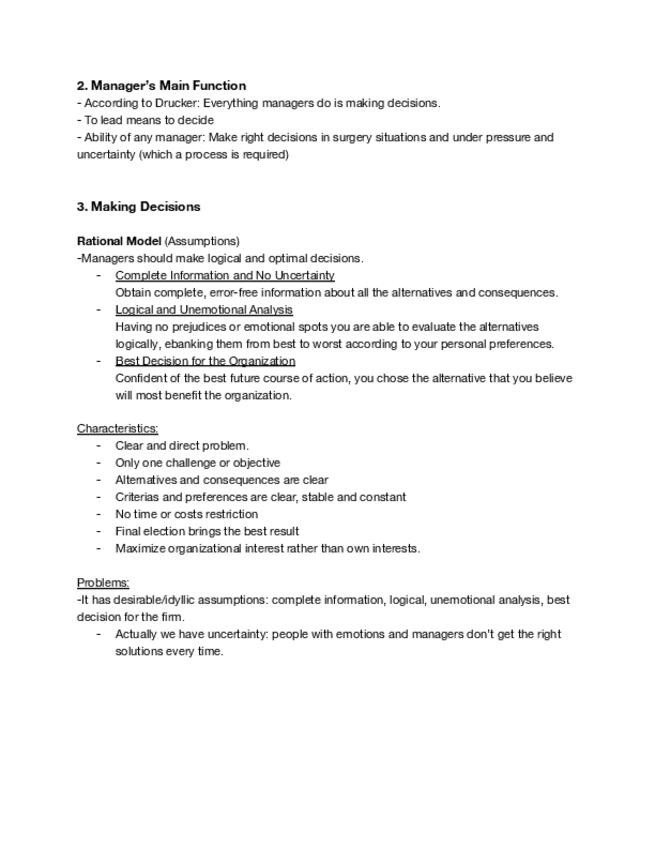 2. Manager's Main Function
- According to Drucker: Everything managers do is making decisions.
- To lead means to decide
- Ability of any manager: Make right decisions in surgery situations and under pressure and uncertainty (which a process is required)

3. Making Decisions

Rational Model (Assumptions)
-Managers should make logical and optimal decisions.
- Complete Information and No Uncertainty
Obtain complete, error-free information about all the alternatives and consequences.
- Logical and Unemotional Analysis
Having no prejudices or emotional spots you are able to evaluate the alternatives logically, ebanking them from best to worst according to your personal preferences.
- Best Decision for the Organization
Confident of the best future course of action, you chose the alternative that you believe will most benefit the organization.

Characteristics:
- Clear and direct problem.
- Only one challenge or objective
- Alternatives and consequences are clear
- Criterias and preferences are clear, stable and constant
- No time or costs restriction
- Final election brings the best result
- Maximize organizational interest rather than own interests.

Problems:
-It has desirable/idyllic assumptions: complete information, logical, unemotional analysis, best decision for the firm.
- Actually we have uncertainty: people with emotions and managers don't get the right solutions every time.